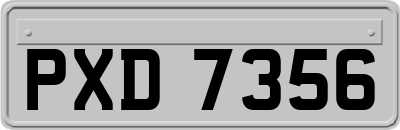 PXD 7356